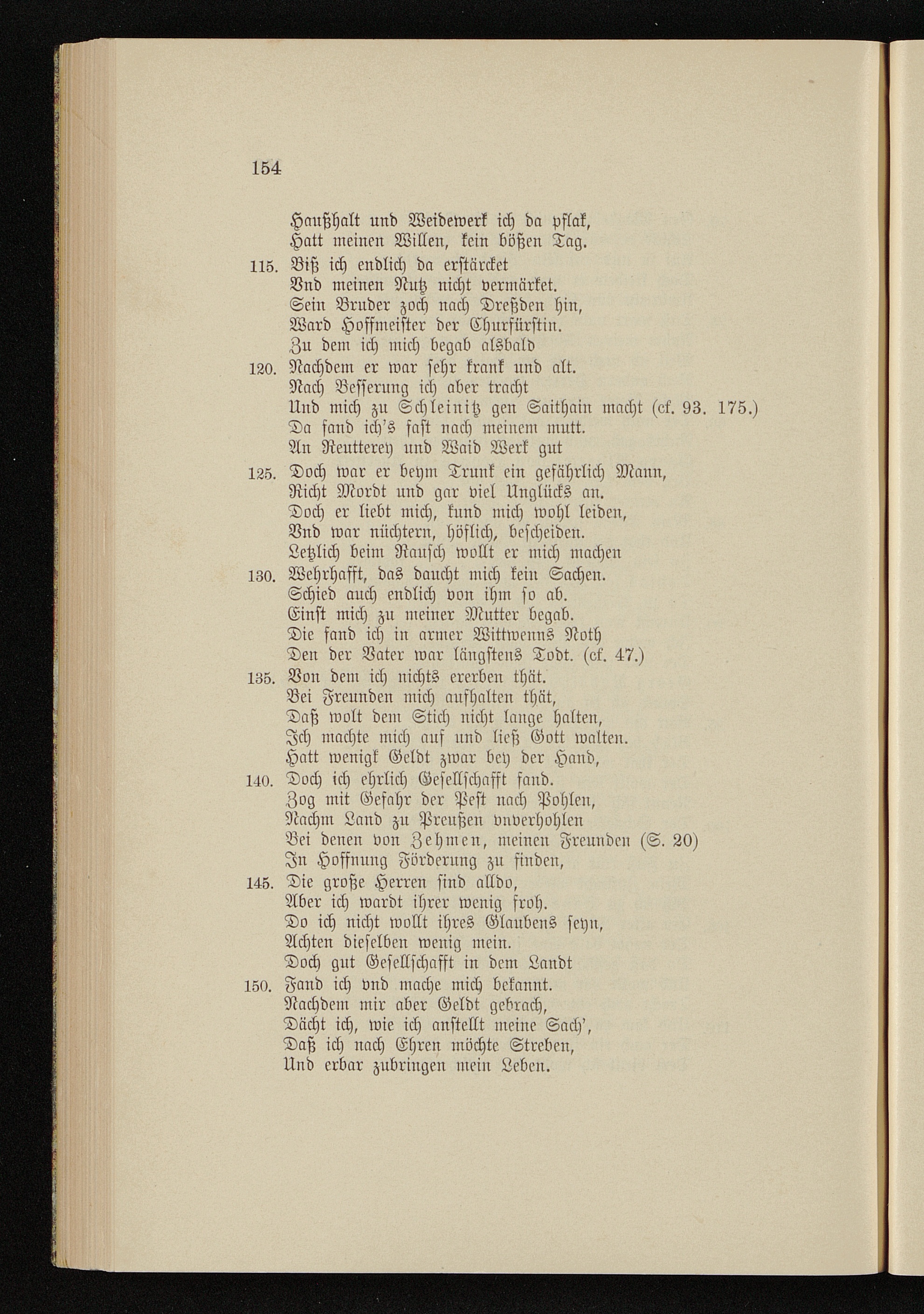 154

Haußhalt und Weidewerk ich da pflak,
Hatt meinen Willen, kein bößen Tag.
115. Biß ich endlich da erstärcket
Vnd meinen Nutz nicht vermärket.
Sein Bruder zoch nach Dreßden hin,
Ward Hoffmeister der Churfürstin.
Zu dem ich mich begab alsbald
120. Nachdem er war sehr krank und alt.
Nach Besserung ich aber tracht
Und mich zu Schleinitz gen Saithain macht (cf. 93. 175.)
Da fand ich's fast nach meinem mutt.
An Reutterey und Waid Werk gut
125. Doch war er beym Trunk ein gefährlich Mann,
Richt Mordt und gar viel Unglücks an.
Doch er liebt mich, kund mich wohl leiden,
Vnd war nüchtern, höflich, bescheiden.
Letzlich beim Rausch wollt er mich machen
130. Wehrhafft, das daucht mich kein Sachen.
Schied auch endlich von ihm so ab.
Einst mich zu meiner Mutter begab.
Die fand ich in armer Wittwenns Noth
Den der Vater war längstens Todt. (cf. 47.)
135. Von dem ich nichts ererben thät.
Bei Freunden mich aufhalten thät,
Daß wolt dem Stich nicht lange halten,
Ich machte mich auf und ließ Gott walten.
Hatt wenigk Geldt zwar bey der Hand,
140. Doch ich ehrlich Gesellschafft fand.
Zog mit Gefahr der Pest nach Pohlen,
Nachm Land zu Preußen vnverhohlen
Bei denen von Zehmen, meinen Freunden (S. 20)
In Hoffnung Förderung zu finden,
145. Die große Herren sind alldo,
Aber ich wardt ihrer wenig froh.
Do ich nicht wollt ihres Glaubens seyn,
Achten dieselben wenig mein.
Doch gut Gesellschafft in dem Landt
150. Fand ich vnd mache mich bekannt.
Nachdem mir aber Geldt gebrach,
Dächt ich, wie ich anstellt meine Sach',
Daß ich nach Ehren möchte Streben,
Und erbar zubringen mein Leben.